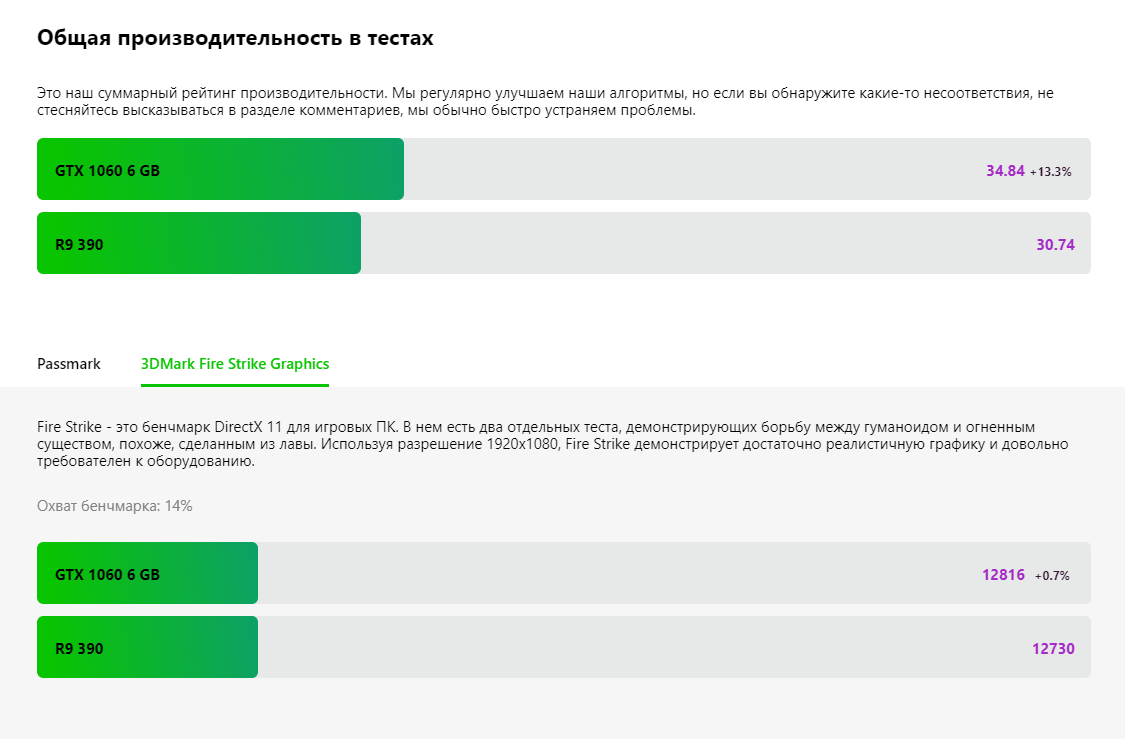 Общая производительность в тестах

Это наш суммарный рейтинг производительности. Мы регулярно улучшаем наши алгоритмы, но если вы обнаружите какие-то несоответствия, не стесняйтесь высказываться в разделе комментариев, мы обычно быстро устраняем проблемы.

GTX 1060 6 GB 34.84 +13.3%

R9 390 30.74

Passmark 3DMark Fire Strike Graphics

Fire Strike - это бенчмарк DirectX 11 для игровых ПК. В нем есть два отдельных теста, демонстрирующих борьбу между гуманоидом и огненным существом, похоже, сделанным из лавы. Используя разрешение 1920x1080, Fire Strike демонстрирует достаточно реалистичную графику и довольно требователен к оборудованию.

Охват бенчмарка: 14%

GTX 1060 6 GB 12816 +0.7%

R9 390 12730